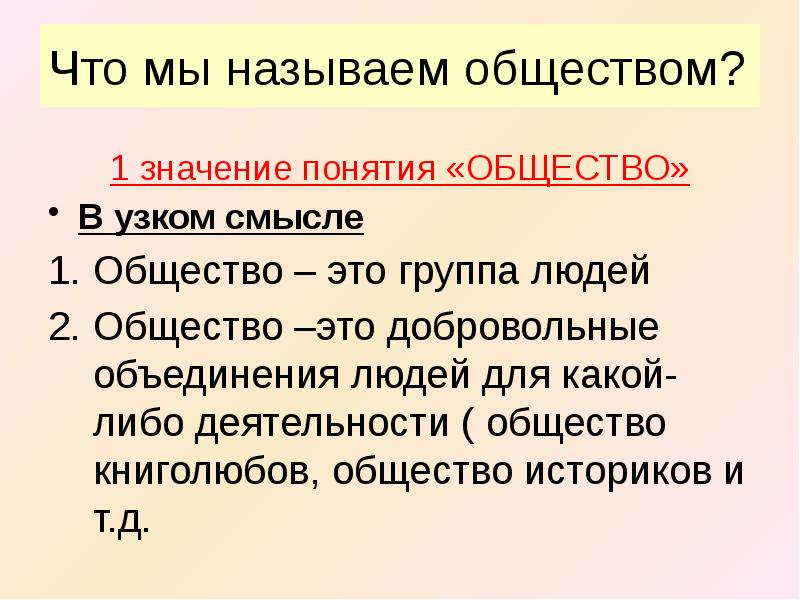 Что мы называем обществом?

1 значение понятия «ОБЩЕСТВО»

• В узком смысле

1. Общество – это группа людей
2. Общество –это добровольные объединения людей для какой-либо деятельности ( общество книголюбов, общество историков и т.д.